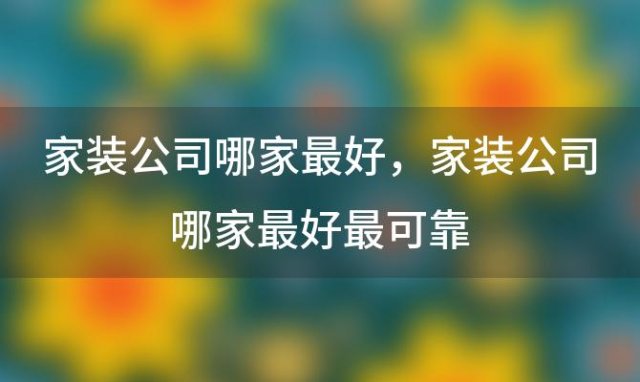 家装公司哪家最好，家装公司哪家最好最可靠